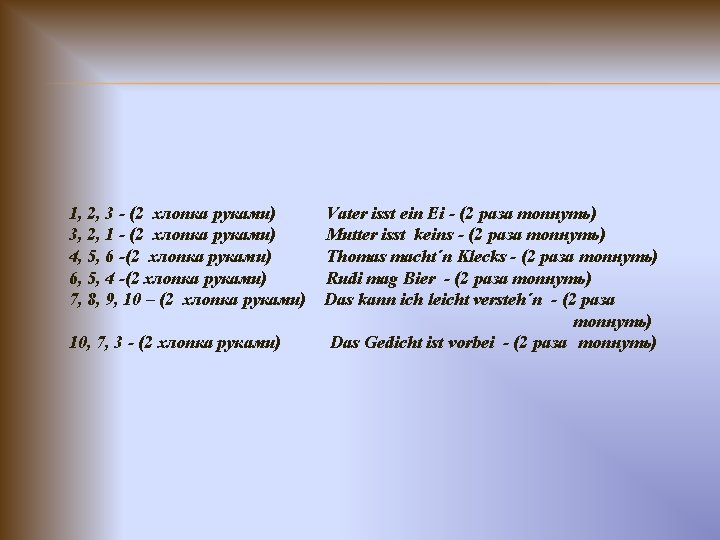 1, 2, 3 - (2 хлопка руками) Vater isst ein Ei - (2 раза топнуть)
3, 2, 1 - (2 хлопка руками) Mutter isst keins - (2 раза топнуть)
4, 5, 6 -(2 хлопка руками) Thomas macht´n Klecks - (2 раза топнуть)
6, 5, 4 -(2 хлопка руками) Rudi mag Bier - (2 раза топнуть)
7, 8, 9, 10 – (2 хлопка руками) Das kann ich leicht versteh´n - (2 раза топнуть)
10, 7, 3 - (2 хлопка руками) Das Gedicht ist vorbei - (2 раза топнуть)